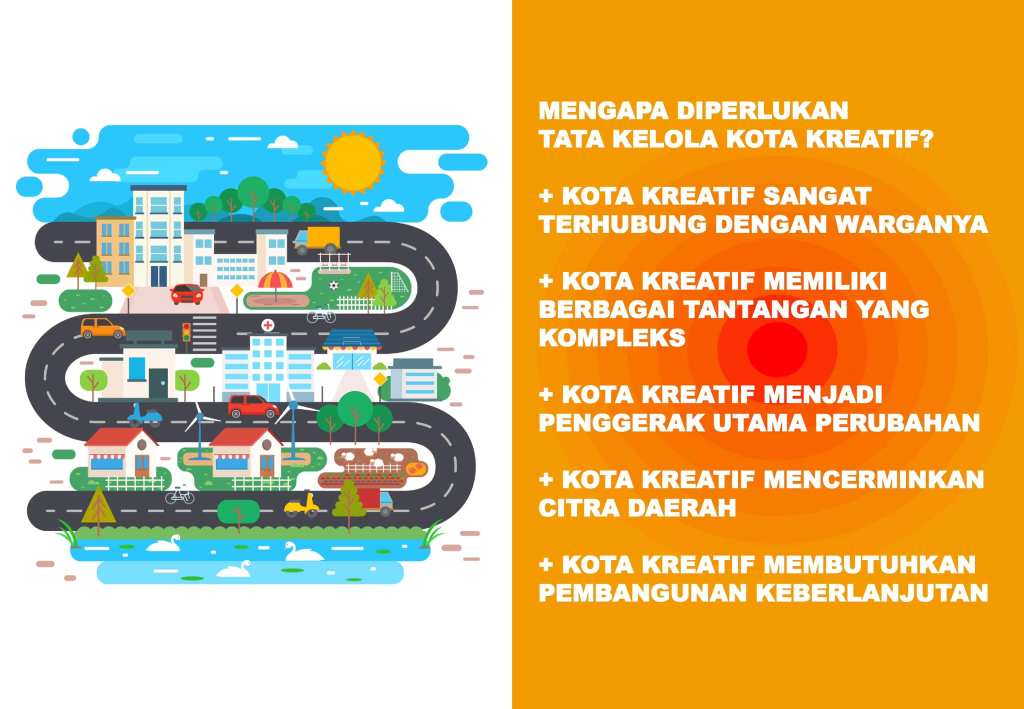 MENGAPA DIPERLUKAN TATA KELOLA KOTA KREATIF?

+ KOTA KREATIF SANGAT TERHUBUNG DENGAN WARGANYA

+ KOTA KREATIF MEMILIKI BERBAGAI TANTANGAN YANG KOMPLEKS

+ KOTA KREATIF MENJADI PENGGERAK UTAMA PERUBAHAN

+ KOTA KREATIF MENCERMINKAN CITRA DAERAH

+ KOTA KREATIF MEMBUTUHKAN PEMBANGUNAN KEBERLANJUTAN